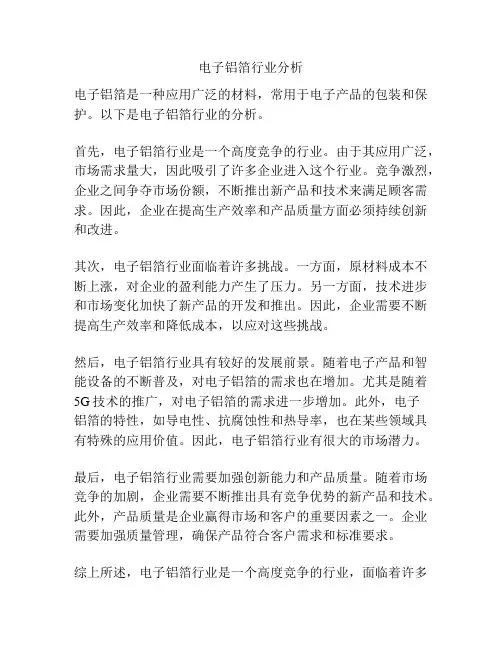 电子铝箔行业分析

电子铝箔是一种应用广泛的材料，常用于电子产品的包装和保护。以下是电子铝箔行业的分析。

首先，电子铝箔行业是一个高度竞争的行业。由于其应用广泛，市场需求量大，因此吸引了许多企业进入这个行业。竞争激烈，企业之间争夺市场份额，不断推出新产品和技术来满足顾客需求。因此，企业在提高生产效率和产品质量方面必须持续创新和改进。

其次，电子铝箔行业面临着许多挑战。一方面，原材料成本不断上涨，对企业的盈利能力产生了压力。另一方面，技术进步和市场变化加快了新产品的开发和推出。因此，企业需要不断提高生产效率和降低成本，以应对这些挑战。

然后，电子铝箔行业具有较好的发展前景。随着电子产品和智能设备的不断普及，对电子铝箔的需求也在增加。尤其是随着5G技术的推广，对电子铝箔的需求进一步增加。此外，电子铝箔的特性，如导电性、抗腐蚀性和热导率，也在某些领域具有特殊的应用价值。因此，电子铝箔行业有很大的市场潜力。

最后，电子铝箔行业需要加强创新能力和产品质量。随着市场竞争的加剧，企业需要不断推出具有竞争优势的新产品和技术。此外，产品质量是企业赢得市场和客户的重要因素之一。企业需要加强质量管理，确保产品符合客户需求和标准要求。

综上所述，电子铝箔行业是一个高度竞争的行业，面临着许多